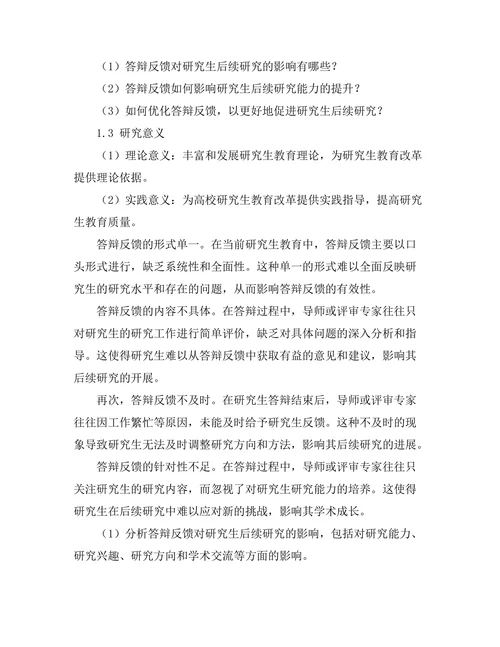 （1）答辩反馈对研究生后续研究的影响有哪些？

（2）答辩反馈如何影响研究生后续研究能力的提升？

（3）如何优化答辩反馈，以更好地促进研究生后续研究？

1.3 研究意义

（1）理论意义：丰富和发展研究生教育理论，为研究生教育改革提供理论依据。

（2）实践意义：为高校研究生教育改革提供实践指导，提高研究生教育质量。

答辩反馈的形式单一。在当前研究生教育中，答辩反馈主要以口头形式进行，缺乏系统性和全面性。这种单一的形式难以全面反映研究生的研究水平和存在的问题，从而影响答辩反馈的有效性。

答辩反馈的内容不具体。在答辩过程中，导师或评审专家往往只对研究生的研究工作进行简单评价，缺乏对具体问题的深入分析和指导。这使得研究生难以从答辩反馈中获取有益的意见和建议，影响其后续研究的开展。

再次，答辩反馈不及时。在研究生答辩结束后，导师或评审专家往往因工作繁忙等原因，未能及时给予研究生反馈。这种不及时的现象导致研究生无法及时调整研究方向和方法，影响其后续研究的进展。

答辩反馈的针对性不足。在答辩过程中，导师或评审专家往往只关注研究生的研究内容，而忽视了对研究生研究能力的培养。这使得研究生在后续研究中难以应对新的挑战，影响其学术成长。

（1）分析答辩反馈对研究生后续研究的影响，包括对研究能力、研究兴趣、研究方向和学术交流等方面的影响。